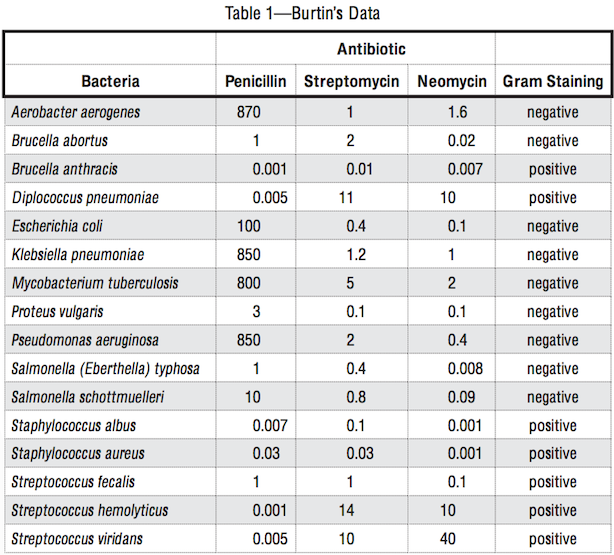 Table 1—Burtin's Data

|  | Antibiotic |  |  |  |
|---|---|---|---|---|
| Bacteria | Penicillin | Streptomycin | Neomycin | Gram Staining |
| Aerobacter aerogenes | 870 | 1 | 1.6 | negative |
| Brucella abortus | 1 | 2 | 0.02 | negative |
| Brucella anthracis | 0.001 | 0.01 | 0.007 | positive |
| Diplococcus pneumoniae | 0.005 | 11 | 10 | positive |
| Escherichia coli | 100 | 0.4 | 0.1 | negative |
| Klebsiella pneumoniae | 850 | 1.2 | 1 | negative |
| Mycobacterium tuberculosis | 800 | 5 | 2 | negative |
| Proteus vulgaris | 3 | 0.1 | 0.1 | negative |
| Pseudomonas aeruginosa | 850 | 2 | 0.4 | negative |
| Salmonella (Eberthella) typhosa | 1 | 0.4 | 0.008 | negative |
| Salmonella schottmuelleri | 10 | 0.8 | 0.09 | negative |
| Staphylococcus albus | 0.007 | 0.1 | 0.001 | positive |
| Staphylococcus aureus | 0.03 | 0.03 | 0.001 | positive |
| Streptococcus fecalis | 1 | 1 | 0.1 | positive |
| Streptococcus hemolyticus | 0.001 | 14 | 10 | positive |
| Streptococcus viridans | 0.005 | 10 | 40 | positive |